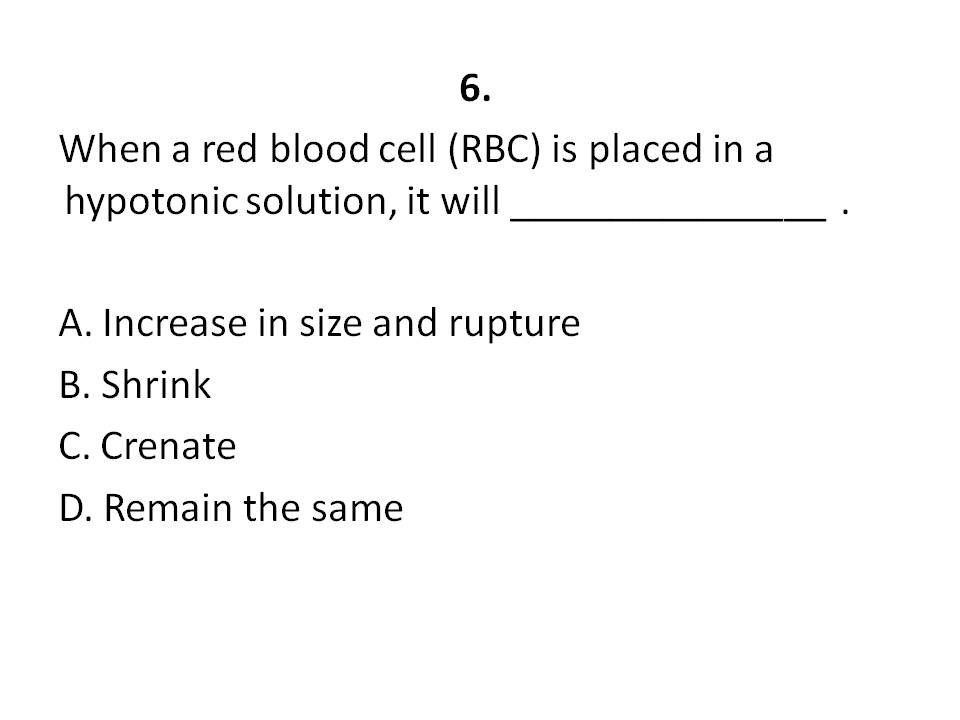 6.

When a red blood cell (RBC) is placed in a hypotonic solution, it will ____ .

A. Increase in size and rupture
B. Shrink
C. Crenate
D. Remain the same